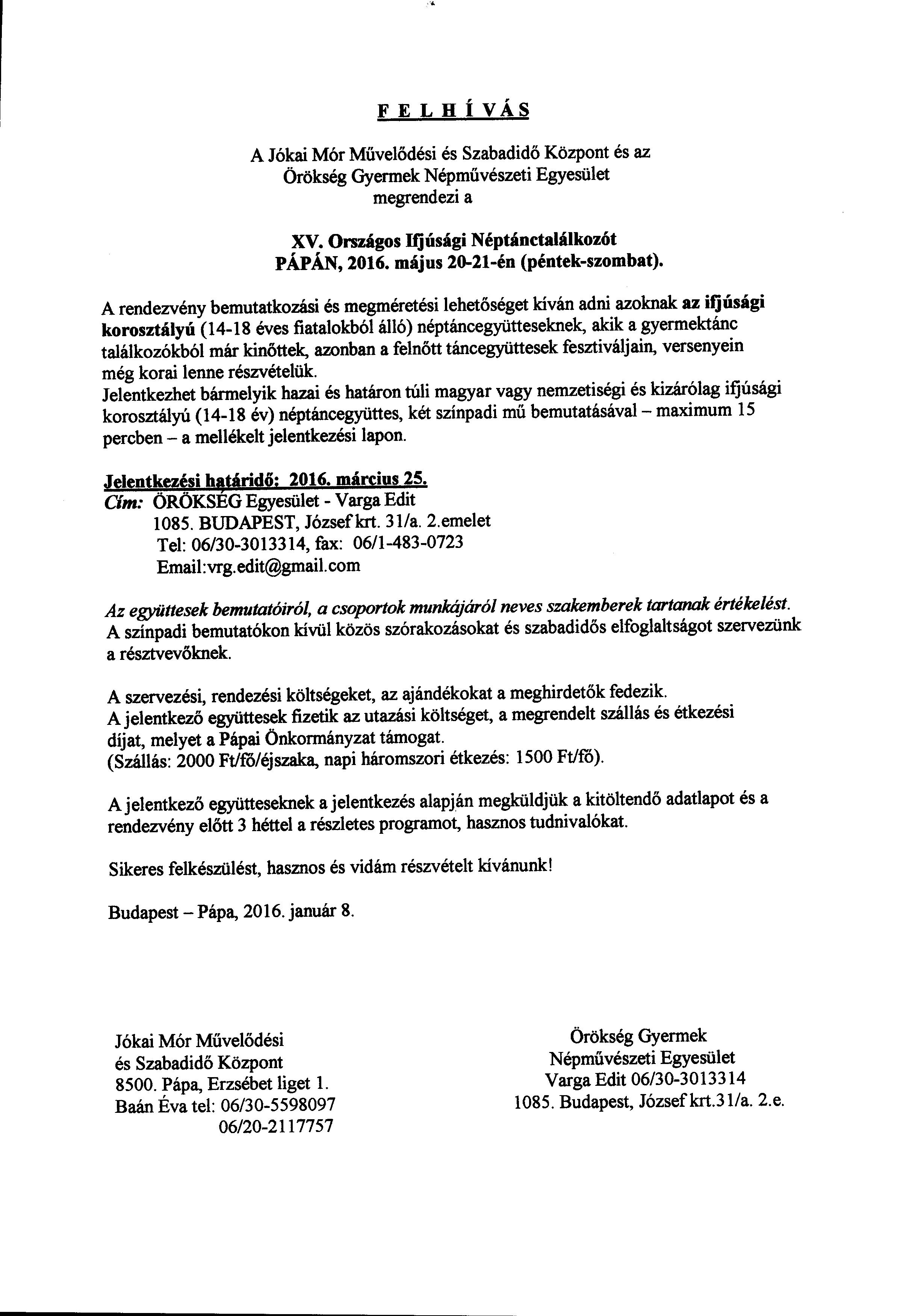 F E L H Í V Á S

A Jókai Mór Művelődési és Szabadidő Központ és az Örökség Gyermek Népművészeti Egyesület megrendezi a

XV. Országos Ifjúsági Néptánctalálkozót PÁPÁN, 2016. május 20-21-én (péntek-szombat).

A rendezvény bemutatkozási és megméretési lehetőséget kíván adni azoknak az ifjúsági korosztályú (14-18 éves fiatalokból álló) néptáncegyütteseknek, akik a gyermektánc találkozókból már kinőttek, azonban a felnőtt táncegyüttesek fesztiváljain, versenyein még korai lenne részvételük.
Jelentkezhet bármelyik hazai és határon túli magyar vagy nemzetiségi és kizárólag ifjúsági korosztályú (14-18 év) néptáncegyüttes, két színpadi mű bemutatásával – maximum 15 percben – a mellékelt jelentkezési lapon.

Jelentkezési határidő: 2016. március 25.
Cím: ÖRÖKSÉG Egyesület - Varga Edit
1085. BUDAPEST, József krt. 31/a. 2.emelet
Tel: 06/30-3013314, fax: 06/1-483-0723
Email:vrg.edit@gmail.com

Az együttesek bemutatóiról, a csoportok munkájáról neves szakemberek tartanak értékelést.
A színpadi bemutatókon kívül közös szórakozásokat és szabadidős elfoglaltságot szervezünk a résztvevőknek.

A szervezési, rendezési költségeket, az ajándékokat a meghirdetők fedezik.
A jelentkező együttesek fizetik az utazási költséget, a megrendelt szállás és étkezési díjat, melyet a Pápai Önkormányzat támogat.
(Szállás: 2000 Ft/fő/éjszaka, napi háromszori étkezés: 1500 Ft/fő).

A jelentkező együtteseknek a jelentkezés alapján megküldjük a kitöltendő adatlapot és a rendezvény előtt 3 héttel a részletes programot, hasznos tudnivalókat.

Sikeres felkészülést, hasznos és vidám részvételt kívánunk!

Budapest – Pápa, 2016. január 8.

Jókai Mór Művelődési
és Szabadidő Központ
8500. Pápa, Erzsébet liget 1.
Baán Éva tel: 06/30-5598097
06/20-2117757

Örökség Gyermek
Népművészeti Egyesület
Varga Edit 06/30-3013314
1085. Budapest, József krt.31/a. 2.e.